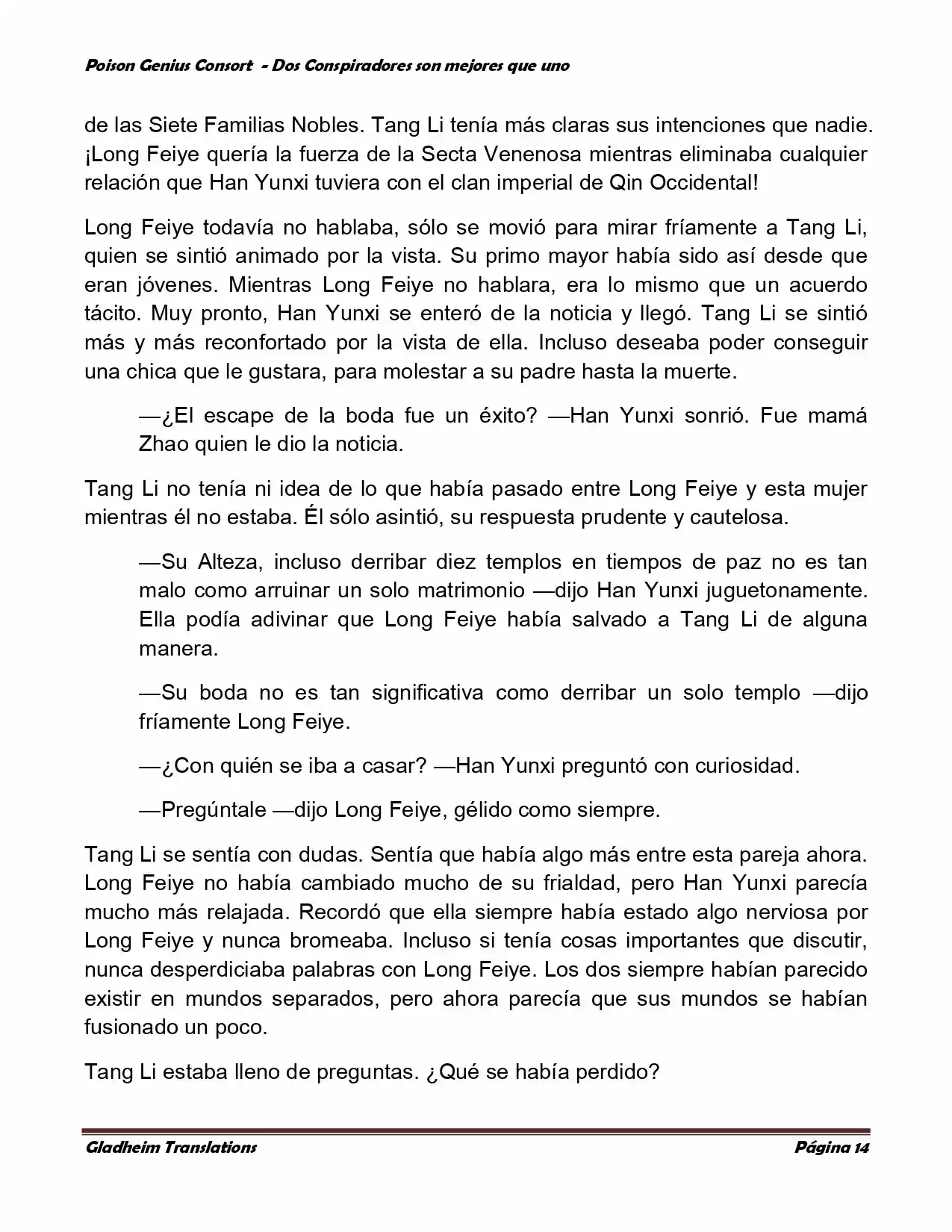 Poison Genius Consort - Dos Conspiradores son mejores que uno

de las Siete Familias Nobles. Tang Li tenía más claras sus intenciones que nadie. ¡Long Feiye quería la fuerza de la Secta Venenosa mientras eliminaba cualquier relación que Han Yunxi tuviera con el clan imperial de Qin Occidental!

Long Feiye todavía no hablaba, sólo se movió para mirar fríamente a Tang Li, quien se sintió animado por la vista. Su primo mayor había sido así desde que eran jóvenes. Mientras Long Feiye no hablara, era lo mismo que un acuerdo tácito. Muy pronto, Han Yunxi se enteró de la noticia y llegó. Tang Li se sintió más y más reconfortado por la vista de ella. Incluso deseaba poder conseguir una chica que le gustara, para molestar a su padre hasta la muerte.

—¿El escape de la boda fue un éxito? —Han Yunxi sonrió. Fue mamá Zhao quien le dio la noticia.

Tang Li no tenía ni idea de lo que había pasado entre Long Feiye y esta mujer mientras él no estaba. Él sólo asintió, su respuesta prudente y cautelosa.

—Su Alteza, incluso derribar diez templos en tiempos de paz no es tan malo como arruinar un solo matrimonio —dijo Han Yunxi juguetonamente. Ella podía adivinar que Long Feiye había salvado a Tang Li de alguna manera.

—Su boda no es tan significativa como derribar un solo templo —dijo fríamente Long Feiye.

—¿Con quién se iba a casar? —Han Yunxi preguntó con curiosidad.

—Pregúntale —dijo Long Feiye, gélido como siempre.

Tang Li se sentía con dudas. Sentía que había algo más entre esta pareja ahora. Long Feiye no había cambiado mucho de su frialdad, pero Han Yunxi parecía mucho más relajada. Recordó que ella siempre había estado algo nerviosa por Long Feiye y nunca bromeaba. Incluso si tenía cosas importantes que discutir, nunca desperdiciaba palabras con Long Feiye. Los dos siempre habían parecido existir en mundos separados, pero ahora parecía que sus mundos se habían fusionado un poco.

Tang Li estaba lleno de preguntas. ¿Qué se había perdido?

Gladheim Translations Página 14